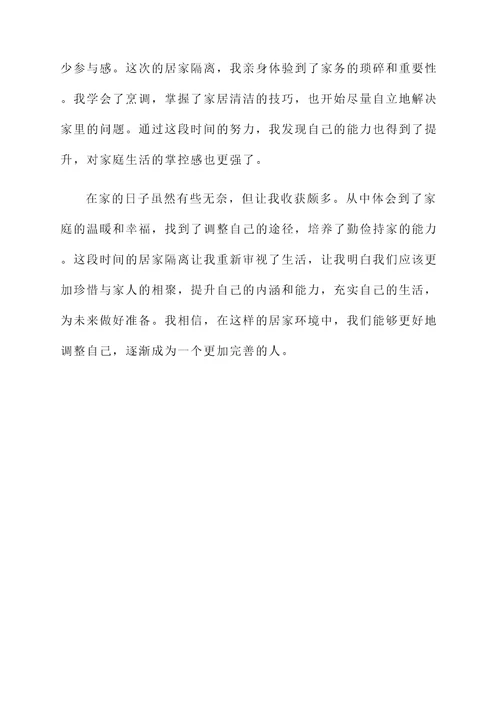 少参与感。这次的居家隔离，我亲身体验到了家务的琐碎和重要性。我学会了烹调，掌握了家居清洁的技巧，也开始尽量自立地解决家里的问题。通过这段时间的努力，我发现自己的能力也得到了提升，对家庭生活的掌控感也更强了。

在家的日子虽然有些无奈，但让我收获颇多。从中体会到了家庭的温暖和幸福，找到了调整自己的途径，培养了勤俭持家的能力。这段时间的居家隔离让我重新审视了生活，让我明白我们应该更加珍惜与家人的相聚，提升自己的内涵和能力，充实自己的生活，为未来做好准备。我相信，在这样的居家环境中，我们能够更好地调整自己，逐渐成为一个更加完善的人。